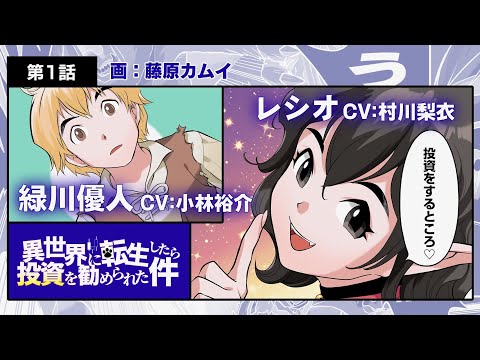 第1話

画：藤原カムイ

う

レシオ CV:村川梨衣

投資をするところ♡

緑川優人 CV:小林裕介

異世界に転生したら投資を勧められた件